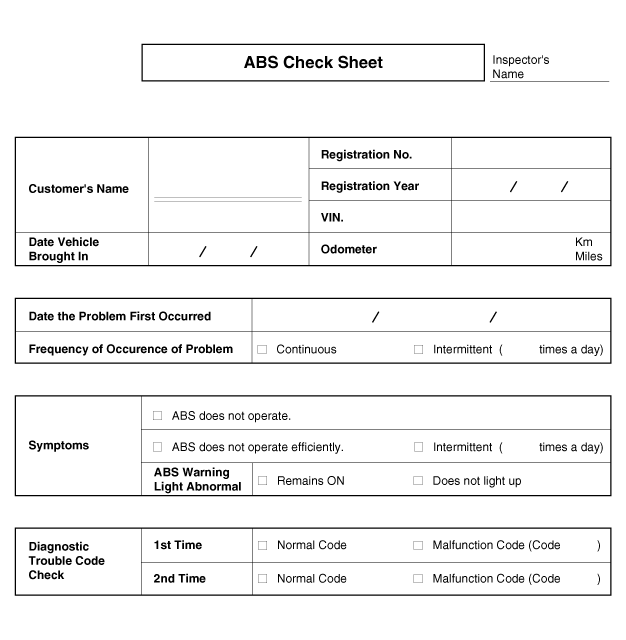 ABS Check Sheet

Inspector's Name

| Customer's Name | | Registration No. | |
|---|---|---|---|
| | | Registration Year | / / |
| | | VIN. | |
| Date Vehicle Brought In | / / | Odometer | Km Miles |

| Date the Problem First Occurred | / / |
|---|---|
| Frequency of Occurence of Problem | ☐ Continuous ☐ Intermittent ( times a day) |

| Symptoms | ☐ ABS does not operate. | |
|---|---|---|
| | ☐ ABS does not operate efficiently. ☐ Intermittent ( times a day) | |
| | ABS Warning Light Abnormal | ☐ Remains ON ☐ Does not light up |

| Diagnostic Trouble Code Check | 1st Time | ☐ Normal Code ☐ Malfunction Code (Code ) |
|---|---|---|
| | 2nd Time | ☐ Normal Code ☐ Malfunction Code (Code ) |